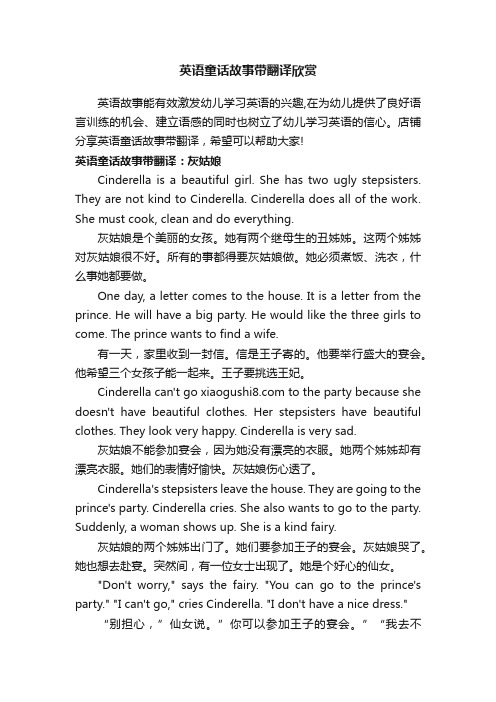 英语童话故事带翻译欣赏

英语故事能有效激发幼儿学习英语的兴趣,在为幼儿提供了良好语言训练的机会、建立语感的同时也树立了幼儿学习英语的信心。店铺分享英语童话故事带翻译，希望可以帮助大家!

英语童话故事带翻译：灰姑娘

Cinderella is a beautiful girl. She has two ugly stepsisters. They are not kind to Cinderella. Cinderella does all of the work. She must cook, clean and do everything.

灰姑娘是个美丽的女孩。她有两个继母生的丑姊姊。这两个姊姊对灰姑娘很不好。所有的事都得要灰姑娘做。她必须煮饭、洗衣，什么事她都要做。

One day, a letter comes to the house. It is a letter from the prince. He will have a big party. He would like the three girls to come. The prince wants to find a wife.

有一天，家里收到一封信。信是王子寄的。他要举行盛大的宴会。他希望三个女孩子能一起来。王子要挑选王妃。

Cinderella can't go xiaogushi8.com to the party because she doesn't have beautiful clothes. Her stepsisters have beautiful clothes. They look very happy. Cinderella is very sad.

灰姑娘不能参加宴会，因为她没有漂亮的衣服。她两个姊姊却有漂亮衣服。她们的表情好愉快。灰姑娘伤心透了。

Cinderella's stepsisters leave the house. They are going to the prince's party. Cinderella cries. She also wants to go to the party. Suddenly, a woman shows up. She is a kind fairy.

灰姑娘的两个姊姊出门了。她们要参加王子的宴会。灰姑娘哭了。她也想去赴宴。突然间，有一位女士出现了。她是个好心的仙女。

"Don't worry," says the fairy. "You can go to the prince's party." "I can't go," cries Cinderella. "I don't have a nice dress."

“别担心，”仙女说。”你可以参加王子的宴会。” “我去不